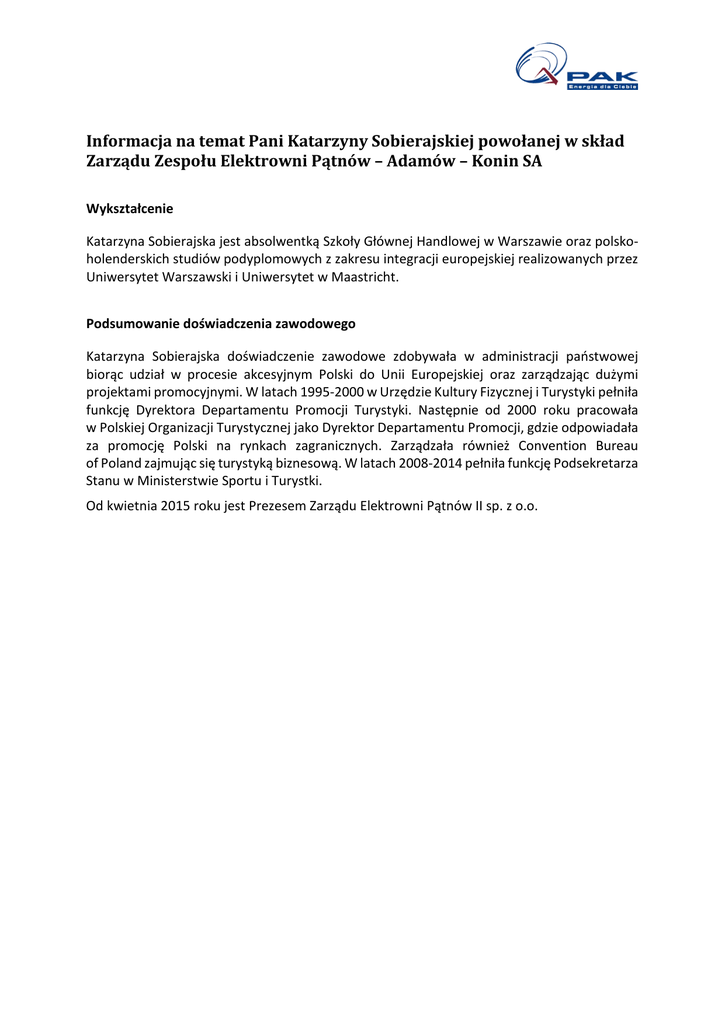 PAK
Energia dla Ciebie

Informacja na temat Pani Katarzyny Sobierajskiej powołanej w skład Zarządu Zespołu Elektrowni Pątnów – Adamów – Konin SA

Wykształcenie

Katarzyna Sobierajska jest absolwentką Szkoły Głównej Handlowej w Warszawie oraz polsko-holenderskich studiów podyplomowych z zakresu integracji europejskiej realizowanych przez Uniwersytet Warszawski i Uniwersytet w Maastricht.

Podsumowanie doświadczenia zawodowego

Katarzyna Sobierajska doświadczenie zawodowe zdobywała w administracji państwowej biorąc udział w procesie akcesyjnym Polski do Unii Europejskiej oraz zarządzając dużymi projektami promocyjnymi. W latach 1995-2000 w Urzędzie Kultury Fizycznej i Turystyki pełniła funkcję Dyrektora Departamentu Promocji Turystyki. Następnie od 2000 roku pracowała w Polskiej Organizacji Turystycznej jako Dyrektor Departamentu Promocji, gdzie odpowiadała za promocję Polski na rynkach zagranicznych. Zarządzała również Convention Bureau of Poland zajmując się turystyką biznesową. W latach 2008-2014 pełniła funkcję Podsekretarza Stanu w Ministerstwie Sportu i Turystki.

Od kwietnia 2015 roku jest Prezesem Zarządu Elektrowni Pątnów II sp. z o.o.